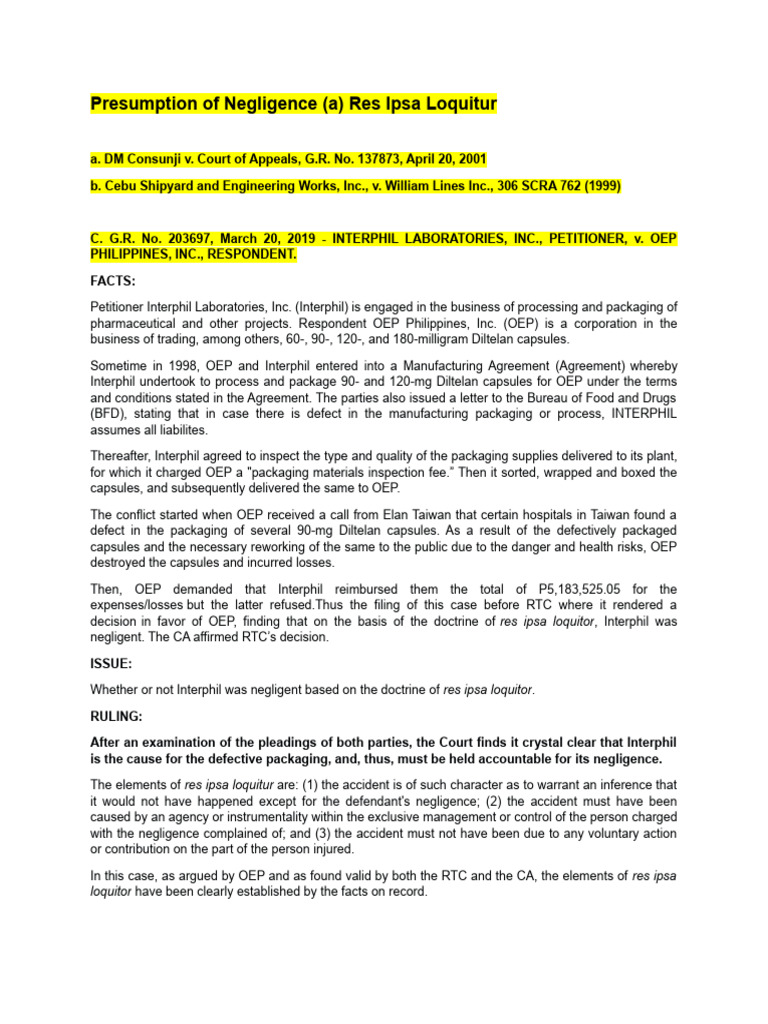 Presumption of Negligence (a) Res Ipsa Loquitur

a. DM Consunji v. Court of Appeals, G.R. No. 137873, April 20, 2001

b. Cebu Shipyard and Engineering Works, Inc., v. William Lines Inc., 306 SCRA 762 (1999)

C. G.R. No. 203697, March 20, 2019 - INTERPHIL LABORATORIES, INC., PETITIONER, v. OEP PHILIPPINES, INC., RESPONDENT.

FACTS:

Petitioner Interphil Laboratories, Inc. (Interphil) is engaged in the business of processing and packaging of pharmaceutical and other projects. Respondent OEP Philippines, Inc. (OEP) is a corporation in the business of trading, among others, 60-, 90-, 120-, and 180-milligram Diltelan capsules.

Sometime in 1998, OEP and Interphil entered into a Manufacturing Agreement (Agreement) whereby Interphil undertook to process and package 90- and 120-mg Diltelan capsules for OEP under the terms and conditions stated in the Agreement. The parties also issued a letter to the Bureau of Food and Drugs (BFD), stating that in case there is defect in the manufacturing packaging or process, INTERPHIL assumes all liabilites.

Thereafter, Interphil agreed to inspect the type and quality of the packaging supplies delivered to its plant, for which it charged OEP a "packaging materials inspection fee." Then it sorted, wrapped and boxed the capsules, and subsequently delivered the same to OEP.

The conflict started when OEP received a call from Elan Taiwan that certain hospitals in Taiwan found a defect in the packaging of several 90-mg Diltelan capsules. As a result of the defectively packaged capsules and the necessary reworking of the same to the public due to the danger and health risks, OEP destroyed the capsules and incurred losses.

Then, OEP demanded that Interphil reimbursed them the total of P5,183,525.05 for the expenses/losses but the latter refused.Thus the filing of this case before RTC where it rendered a decision in favor of OEP, finding that on the basis of the doctrine of res ipsa loquitor, Interphil was negligent. The CA affirmed RTC's decision.

ISSUE:

Whether or not Interphil was negligent based on the doctrine of res ipsa loquitor.

RULING:

After an examination of the pleadings of both parties, the Court finds it crystal clear that Interphil is the cause for the defective packaging, and, thus, must be held accountable for its negligence.

The elements of res ipsa loquitur are: (1) the accident is of such character as to warrant an inference that it would not have happened except for the defendant's negligence; (2) the accident must have been caused by an agency or instrumentality within the exclusive management or control of the person charged with the negligence complained of; and (3) the accident must not have been due to any voluntary action or contribution on the part of the person injured.

In this case, as argued by OEP and as found valid by both the RTC and the CA, the elements of res ipsa loquitor have been clearly established by the facts on record.